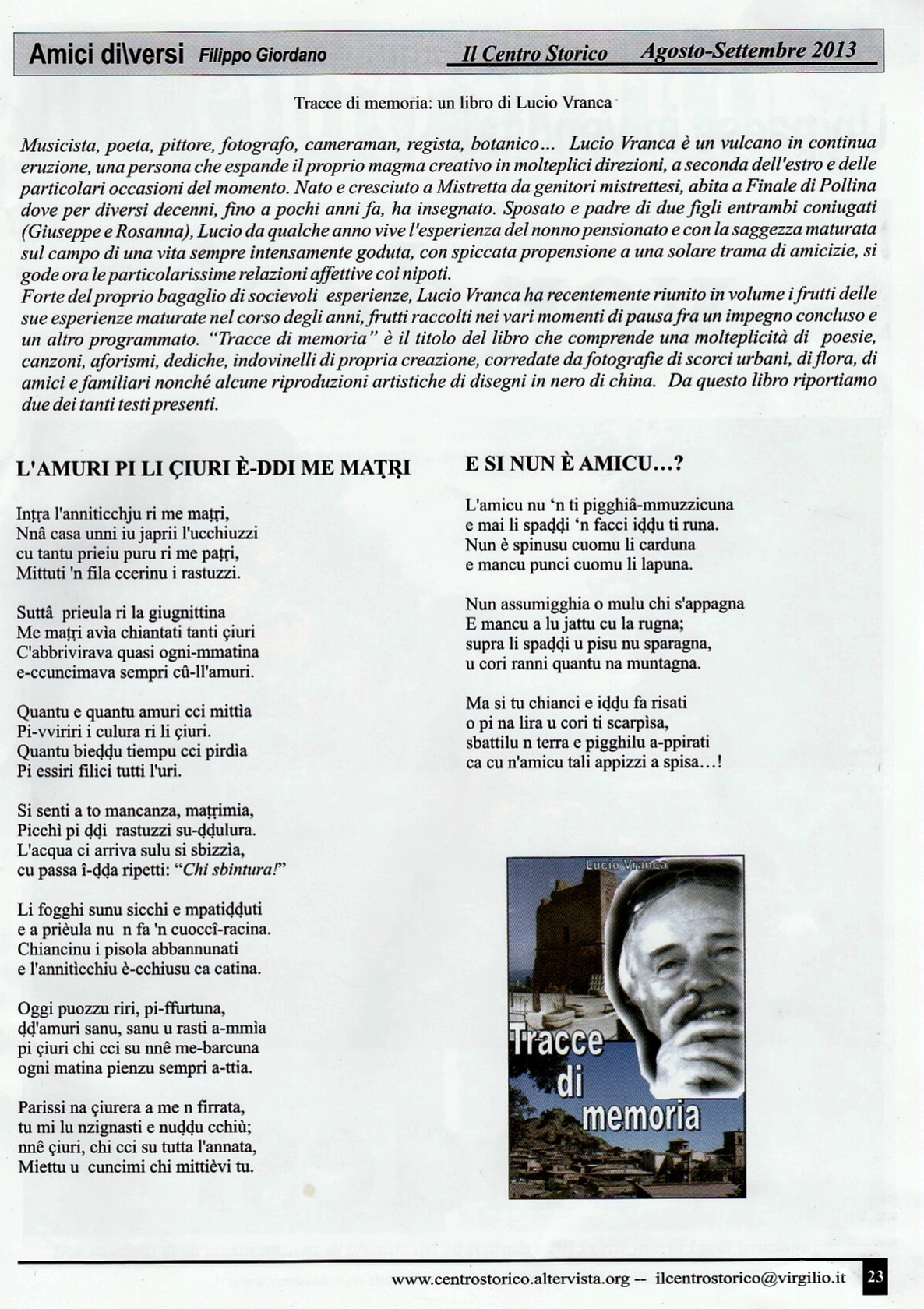 Amici di\versi Filippo Giordano Il Centro Storico Agosto-Settembre 2013

Tracce di memoria: un libro di Lucio Vranca

Musicista, poeta, pittore, fotografo, cameraman, regista, botanico... Lucio Vranca è un vulcano in continua eruzione, una persona che espande il proprio magma creativo in molteplici direzioni, a seconda dell'estro e delle particolari occasioni del momento. Nato e cresciuto a Mistretta da genitori mistrettesi, abita a Finale di Pollina dove per diversi decenni, fino a pochi anni fa, ha insegnato. Sposato e padre di due figli entrambi coniugati (Giuseppe e Rosanna), Lucio da qualche anno vive l'esperienza del nonno pensionato e con la saggezza maturata sul campo di una vita sempre intensamente goduta, con spiccata propensione a una solare trama di amicizie, si gode ora le particolarissime relazioni affettive coi nipoti.
Forte del proprio bagaglio di socievoli esperienze, Lucio Vranca ha recentemente riunito in volume i frutti delle sue esperienze maturate nel corso degli anni, frutti raccolti nei vari momenti di pausa fra un impegno concluso e un altro programmato. "Tracce di memoria" è il titolo del libro che comprende una molteplicità di poesie, canzoni, aforismi, dediche, indovinelli di propria creazione, corredate da fotografie di scorci urbani, di flora, di amici e familiari nonché alcune riproduzioni artistiche di disegni in nero di china. Da questo libro riportiamo due dei tanti testi presenti.

L'AMURI PI LI ÇIURI È-DDI ME MAṬṚI

Inṭṛa l'anniticchju ri me maṭṛi,
Nnâ casa unni iu japrii l'ucchiuzzi
cu tantu prieiu puru ri me paṭṛi,
Mittuti 'n fila ccerinu i rastuzzi.

Suttâ prieula ri la giugnittina
Me maṭṛi avìa chiantati tanti çiuri
C'abbrivirava quasi ogni-mmatina
e-ccuncimava sempri cû-ll'amuri.

Quantu e quantu amuri cci mittìa
Pi-vviriri i culura ri li çiuri.
Quantu bieḍḍu tiempu cci pirdìa
Pi essiri filici tutti l'uri.

Si senti a to mancanza, maṭṛimia,
Picchì pi ḍḍi rastuzzi su-ḍḍulura.
L'acqua ci arriva sulu si sbizzìa,
cu passa î-ḍḍa ripetti: "Chi sbintura!"

Li fogghi sunu sicchi e mpatiḍḍuti
e a prièula nu n fa 'n cuoccî-racina.
Chiancinu i pisola abbannunati
e l'anniticchiu è-cchiusu ca catina.

Oggi puozzu riri, pi-ffurtuna,
ḍḍ'amuri sanu, sanu u rasti a-mmìa
pi çiuri chi cci su nnê me-barcuna
ogni matina pienzu sempri a-ttia.

Parissi na çiurera a me n firrata,
tu mi lu nzignasti e nuḍḍu cchiù;
nnê çiuri, chi cci su tutta l'annata,
Miettu u cuncimi chi mittièvi tu.

E SI NUN È AMICU...?

L'amicu nu 'n ti pigghiâ-mmuzzicuna
e mai li spaḍḍi 'n facci iḍḍu ti runa.
Nun è spinusu cuomu li carduna
e mancu punci cuomu li lapuna.

Nun assumigghia o mulu chi s'appagna
E mancu a lu jattu cu la rugna;
supra li spaḍḍi u pisu nu sparagna,
u cori ranni quantu na muntagna.

Ma si tu chianci e iḍḍu fa risati
o pi na lira u cori ti scarpìsa,
sbattilu n terra e pigghilu a-ppirati
ca cu n'amicu tali appizzi a spisa...!

Lucio Vranca
Tracce di memoria

www.centrostorico.altervista.org -- ilcentrostorico@virgilio.it 23